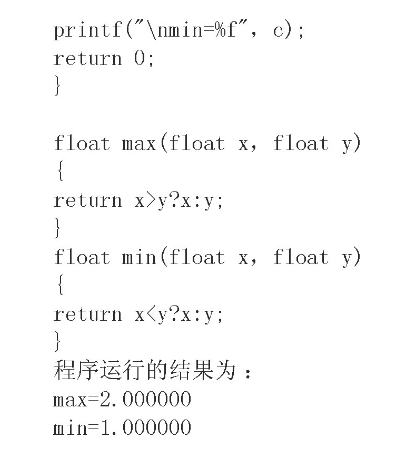 printf("\nmin=%f", c);
return 0;
}

float max(float x, float y)
{
return x>y?x:y;
}
float min(float x, float y)
{
return x<y?x:y;
}
程序运行的结果为：
max=2.000000
min=1.000000